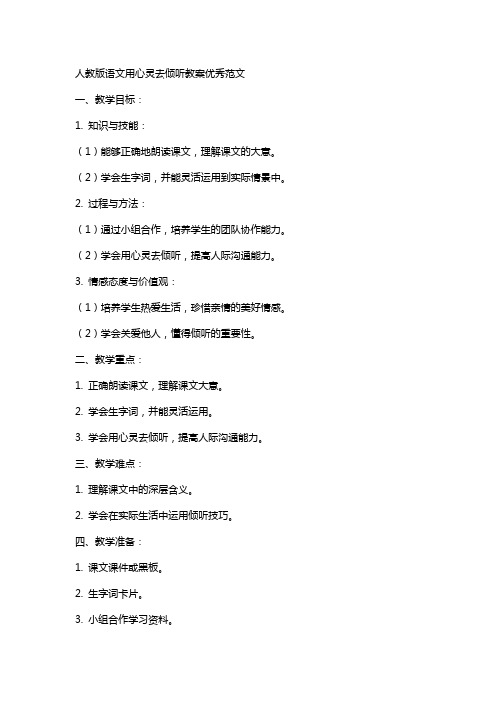 人教版语文用心灵去倾听教案优秀范文

一、教学目标：

1. 知识与技能：

（1）能够正确地朗读课文，理解课文的大意。

（2）学会生字词，并能灵活运用到实际情景中。

2. 过程与方法：

（1）通过小组合作，培养学生的团队协作能力。

（2）学会用心灵去倾听，提高人际沟通能力。

3. 情感态度与价值观：

（1）培养学生热爱生活，珍惜亲情的美好情感。

（2）学会关爱他人，懂得倾听的重要性。

二、教学重点：

1. 正确朗读课文，理解课文大意。

2. 学会生字词，并能灵活运用。

3. 学会用心灵去倾听，提高人际沟通能力。

三、教学难点：

1. 理解课文中的深层含义。

2. 学会在实际生活中运用倾听技巧。

四、教学准备：

1. 课文课件或黑板。

2. 生字词卡片。

3. 小组合作学习资料。